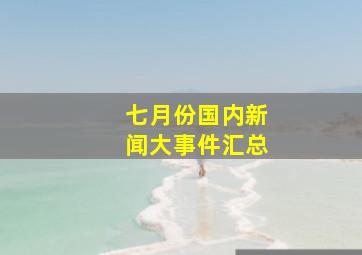 七月份国内新闻大事件汇总